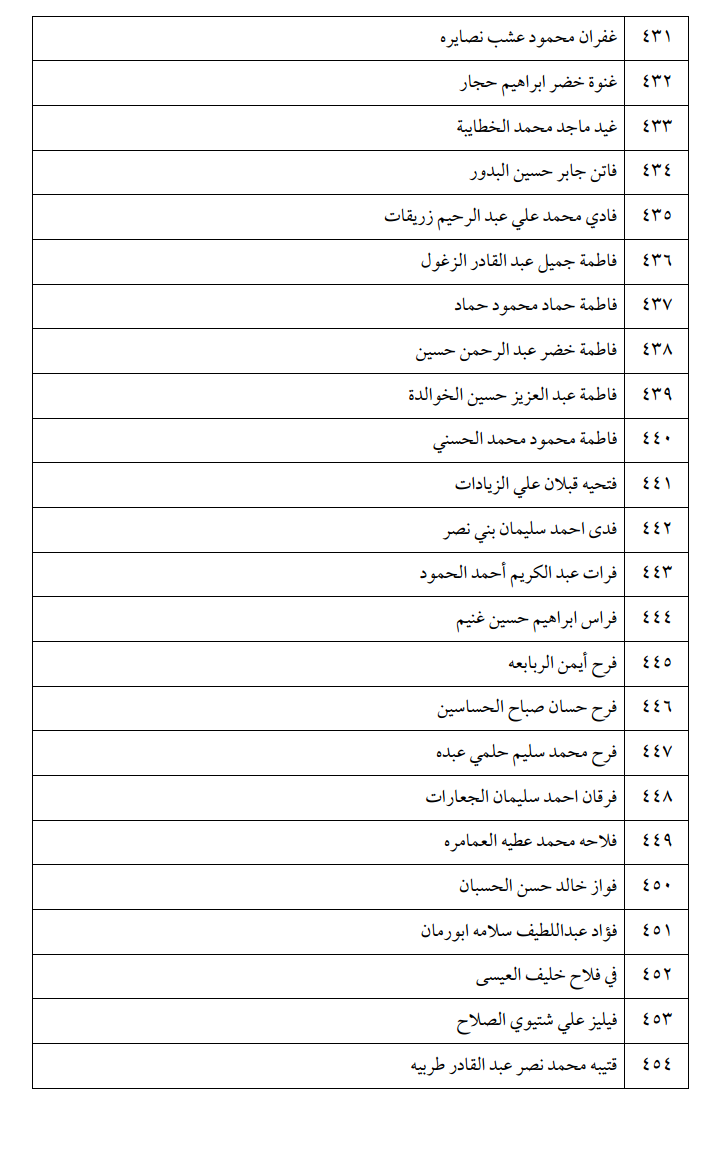 | ٤٣١ | غفران محمود عشب نصايره |
|---|---|
| ٤٣٢ | غنوة خضر ابراهيم حجار |
| ٤٣٣ | غيد ماجد محمد الخطايبة |
| ٤٣٤ | فاتن جابر حسين البدور |
| ٤٣٥ | فادي محمد علي عبد الرحيم زريقات |
| ٤٣٦ | فاطمة جميل عبد القادر الزغول |
| ٤٣٧ | فاطمة حماد محمود حماد |
| ٤٣٨ | فاطمة خضر عبد الرحمن حسين |
| ٤٣٩ | فاطمة عبد العزيز حسين الخوالدة |
| ٤٤٠ | فاطمة محمود محمد الحسني |
| ٤٤١ | فتحيه قبلان علي الزيادات |
| ٤٤٢ | فدى احمد سليمان بني نصر |
| ٤٤٣ | فرات عبد الكريم أحمد الحمود |
| ٤٤٤ | فراس ابراهيم حسين غنيم |
| ٤٤٥ | فرح أيمن الربابعه |
| ٤٤٦ | فرح حسان صباح الحساسين |
| ٤٤٧ | فرح محمد سليم حلمي عبده |
| ٤٤٨ | فرقان احمد سليمان الجعارات |
| ٤٤٩ | فلاحه محمد عطيه العمامره |
| ٤٥٠ | فواز خالد حسن الحسبان |
| ٤٥١ | فؤاد عبداللطيف سلامه ابورمان |
| ٤٥٢ | في فلاح خليف العيسى |
| ٤٥٣ | فيليز علي شتيوي الصلاح |
| ٤٥٤ | قتيبه محمد نصر عبد القادر طربيه |